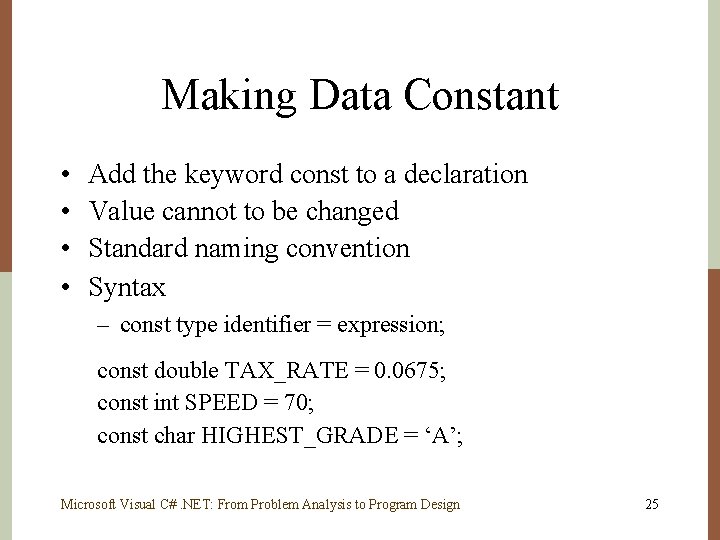 Making Data Constant

• Add the keyword const to a declaration
• Value cannot to be changed
• Standard naming convention
• Syntax
– const type identifier = expression;

const double TAX_RATE = 0.0675;
const int SPEED = 70;
const char HIGHEST_GRADE = ‘A’;

Microsoft Visual C# .NET: From Problem Analysis to Program Design 25